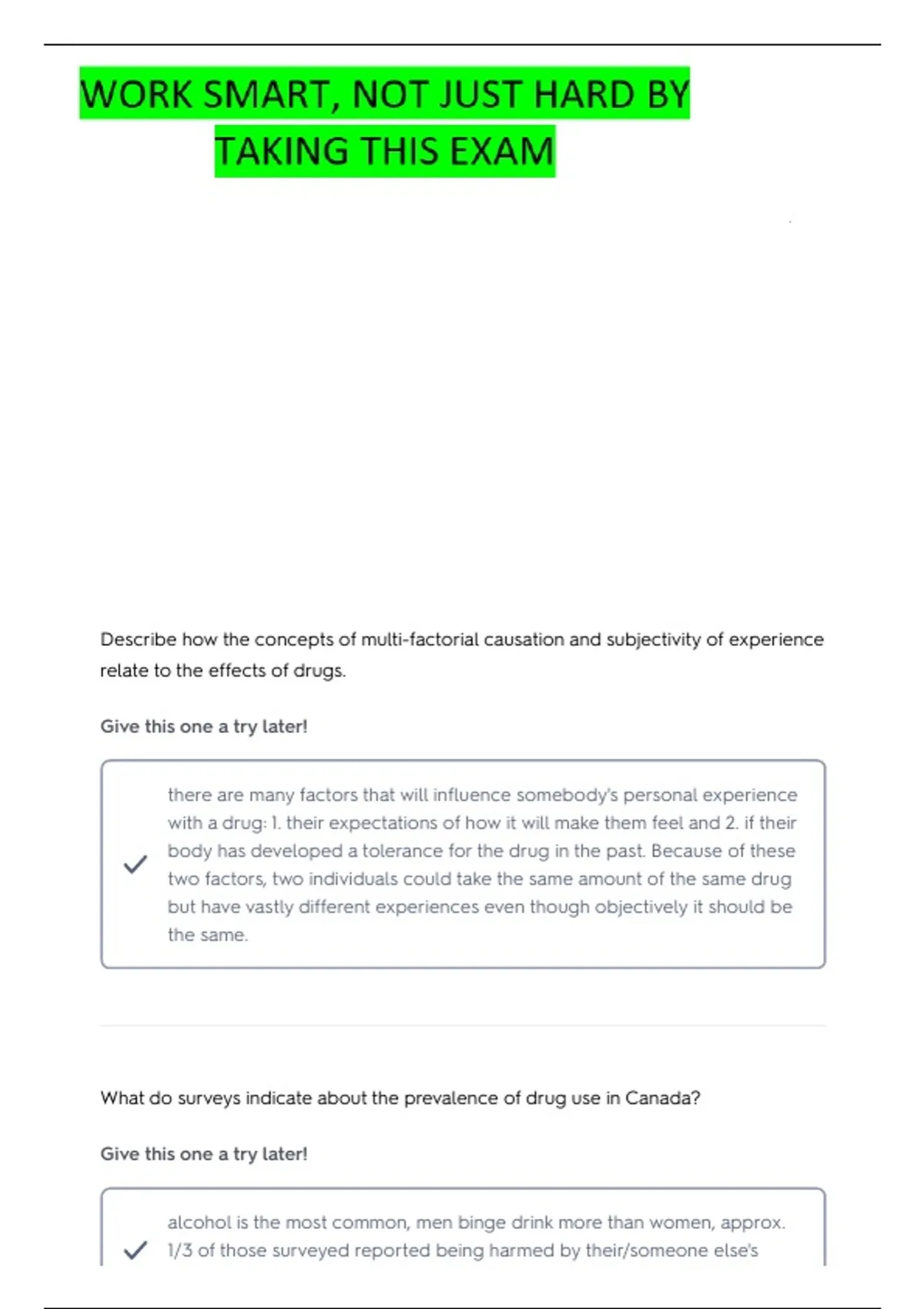 WORK SMART, NOT JUST HARD BY TAKING THIS EXAM

Describe how the concepts of multi-factorial causation and subjectivity of experience relate to the effects of drugs.

Give this one a try later!

there are many factors that will influence somebody's personal experience with a drug: 1. their expectations of how it will make them feel and 2. if their body has developed a tolerance for the drug in the past. Because of these two factors, two individuals could take the same amount of the same drug but have vastly different experiences even though objectively it should be the same.

What do surveys indicate about the prevalence of drug use in Canada?

Give this one a try later!

alcohol is the most common, men binge drink more than women, approx. 1/3 of those surveyed reported being harmed by their/someone else's